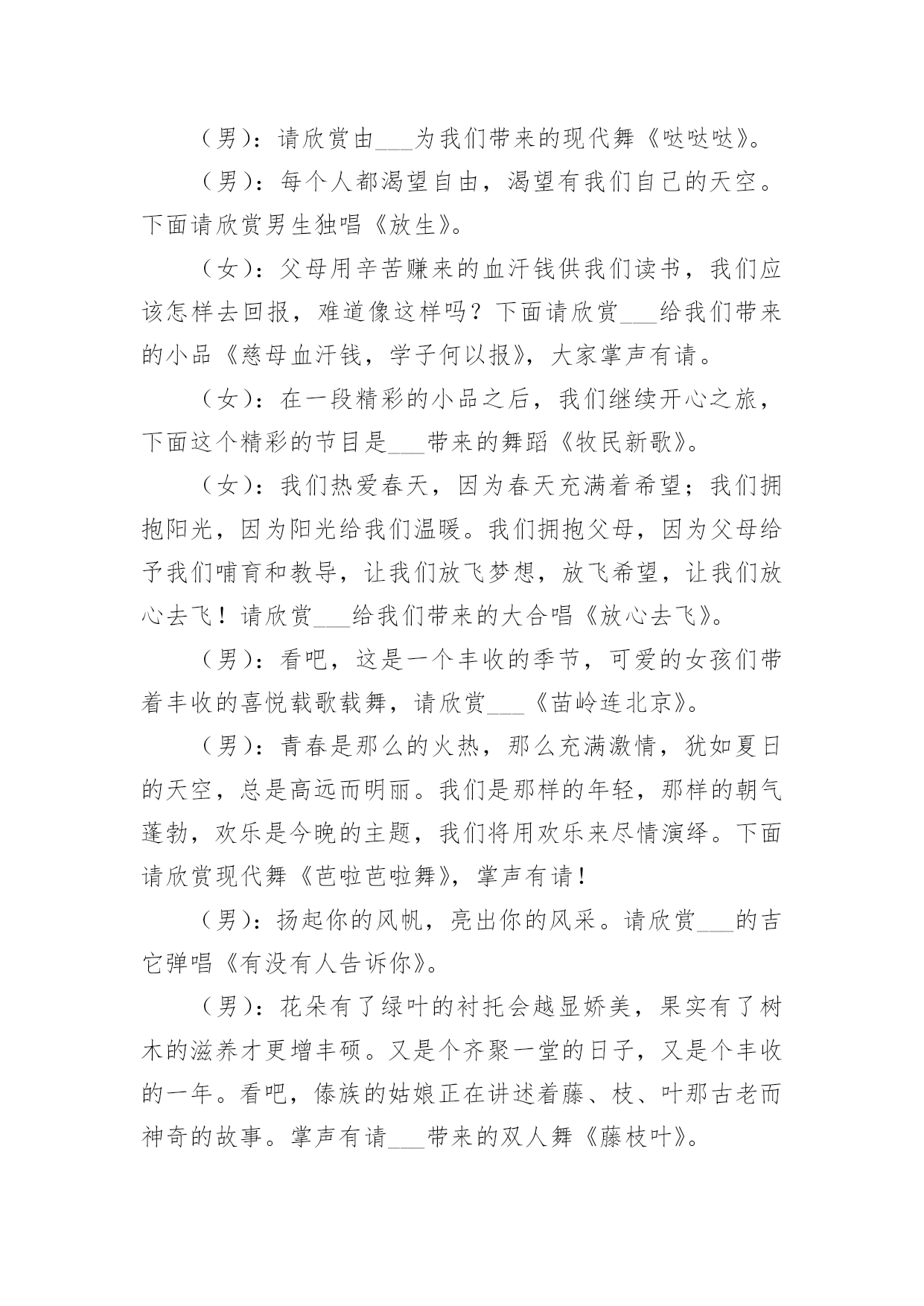 （男）：请欣赏由___为我们带来的现代舞《哒哒哒》。

（男）：每个人都渴望自由，渴望有我们自己的天空。下面请欣赏男生独唱《放生》。

（女）：父母用辛苦赚来的血汗钱供我们读书，我们应该怎样去回报，难道像这样吗？下面请欣赏___给我们带来的小品《慈母血汗钱，学子何以报》，大家掌声有请。

（女）：在一段精彩的小品之后，我们继续开心之旅，下面这个精彩的节目是___带来的舞蹈《牧民新歌》。

（女）：我们热爱春天，因为春天充满着希望；我们拥抱阳光，因为阳光给我们温暖。我们拥抱父母，因为父母给予我们哺育和教导，让我们放飞梦想，放飞希望，让我们放心去飞！请欣赏___给我们带来的大合唱《放心去飞》。

（男）：看吧，这是一个丰收的季节，可爱的女孩们带着丰收的喜悦载歌载舞，请欣赏___《苗岭连北京》。

（男）：青春是那么的火热，那么充满激情，犹如夏日的天空，总是高远而明丽。我们是那样的年轻，那样的朝气蓬勃，欢乐是今晚的主题，我们将用欢乐来尽情演绎。下面请欣赏现代舞《芭啦芭啦舞》，掌声有请！

（男）：扬起你的风帆，亮出你的风采。请欣赏___的吉它弹唱《有没有人告诉你》。

（男）：花朵有了绿叶的衬托会越显娇美，果实有了树木的滋养才更增丰硕。又是个齐聚一堂的日子，又是个丰收的一年。看吧，傣族的姑娘正在讲述着藤、枝、叶那古老而神奇的故事。掌声有请___带来的双人舞《藤枝叶》。